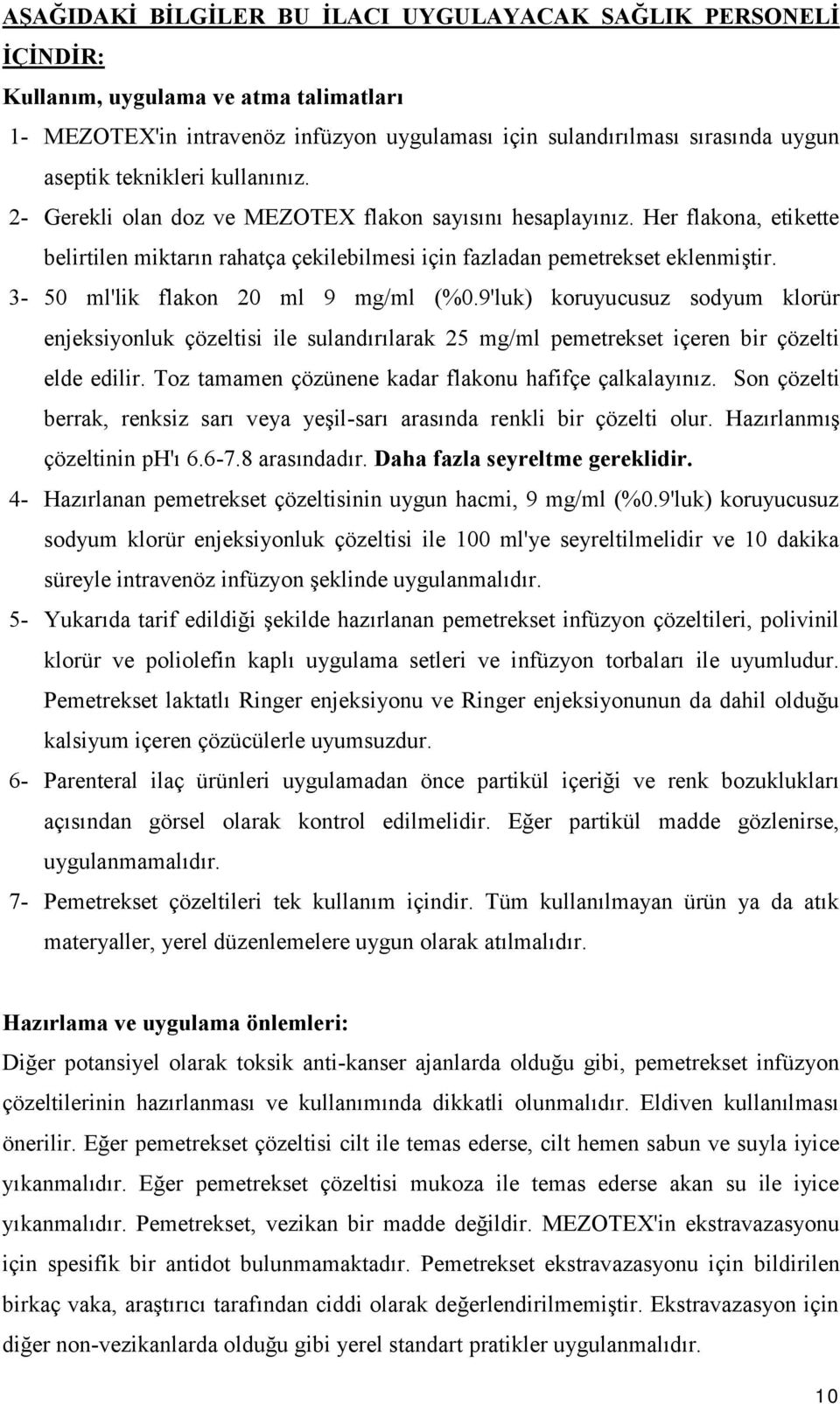 AŞAĞIDAKİ BİLGİLER BU İLACI UYGULAYACAK SAĞLIK PERSONELİ İÇİNDİR:

Kullanım, uygulama ve atma talimatları

1- MEZOTEX'in intravenöz infüzyon uygulaması için sulandırılması sırasında uygun aseptik teknikleri kullanınız.

2- Gerekli olan doz ve MEZOTEX flakon sayısını hesaplayınız. Her flakona, etikette belirtilen miktarın rahatça çekilebilmesi için fazladan pemetrekset eklenmiştir.

3- 50 ml'lik flakon 20 ml 9 mg/ml (%0.9'luk) koruyucusuz sodyum klorür enjeksiyonluk çözeltisi ile sulandırılarak 25 mg/ml pemetrekset içeren bir çözelti elde edilir. Toz tamamen çözünene kadar flakonu hafifçe çalkalayınız. Son çözelti berrak, renksiz sarı veya yeşil-sarı arasında renkli bir çözelti olur. Hazırlanmış çözeltinin pH'ı 6.6-7.8 arasındadır. Daha fazla seyreltme gereklidir.

4- Hazırlanan pemetrekset çözeltisinin uygun hacmi, 9 mg/ml (%0.9'luk) koruyucusuz sodyum klorür enjeksiyonluk çözeltisi ile 100 ml'ye seyreltilmelidir ve 10 dakika süreyle intravenöz infüzyon şeklinde uygulanmalıdır.

5- Yukarıda tarif edildiği şekilde hazırlanan pemetrekset infüzyon çözeltileri, polivinil klorür ve poliolefin kaplı uygulama setleri ve infüzyon torbaları ile uyumludur. Pemetrekset laktatlı Ringer enjeksiyonu ve Ringer enjeksiyonunun da dahil olduğu kalsiyum içeren çözücülerle uyumsuzdur.

6- Parenteral ilaç ürünleri uygulamadan önce partikül içeriği ve renk bozuklukları açısından görsel olarak kontrol edilmelidir. Eğer partikül madde gözlenirse, uygulanmamalıdır.

7- Pemetrekset çözeltileri tek kullanım içindir. Tüm kullanılmayan ürün ya da atık materyaller, yerel düzenlemelere uygun olarak atılmalıdır.

Hazırlama ve uygulama önlemleri:

Diğer potansiyel olarak toksik anti-kanser ajanlarda olduğu gibi, pemetrekset infüzyon çözeltilerinin hazırlanması ve kullanımında dikkatli olunmalıdır. Eldiven kullanılması önerilir. Eğer pemetrekset çözeltisi cilt ile temas ederse, cilt hemen sabun ve suyla iyice yıkanmalıdır. Eğer pemetrekset çözeltisi mukoza ile temas ederse akan su ile iyice yıkanmalıdır. Pemetrekset, vezikan bir madde değildir. MEZOTEX'in ekstravazasyonu için spesifik bir antidot bulunmamaktadır. Pemetrekset ekstravazasyonu için bildirilen birkaç vaka, araştırıcı tarafından ciddi olarak değerlendirilmemiştir. Ekstravazasyon için diğer non-vezikanlarda olduğu gibi yerel standart pratikler uygulanmalıdır.

10